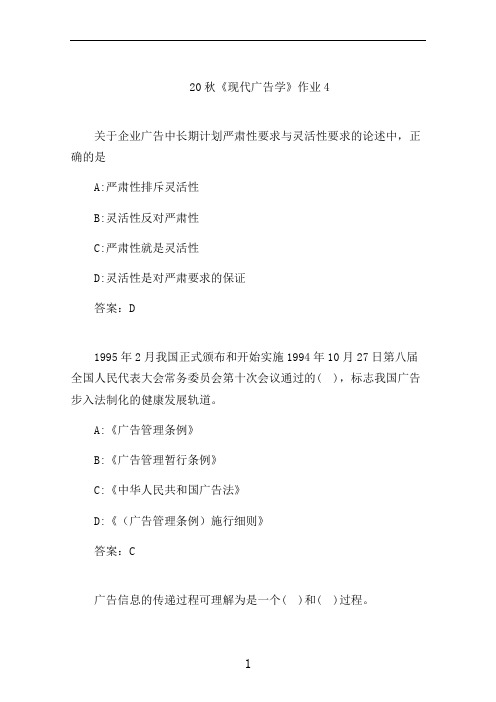 20 秋《现代广告学》作业 4

关于企业广告中长期计划严肃性要求与灵活性要求的论述中，正确的是

A:严肃性排斥灵活性

B:灵活性反对严肃性

C:严肃性就是灵活性

D:灵活性是对严肃要求的保证

答案：D

1995 年 2 月我国正式颁布和开始实施 1994 年 10 月 27 日第八届全国人民代表大会常务委员会第十次会议通过的( )，标志我国广告步入法制化的健康发展轨道。

A:《广告管理条例》

B:《广告管理暂行条例》

C:《中华人民共和国广告法》

D:《（广告管理条例）施行细则》

答案：C

广告信息的传递过程可理解为是一个( )和( )过程。

1